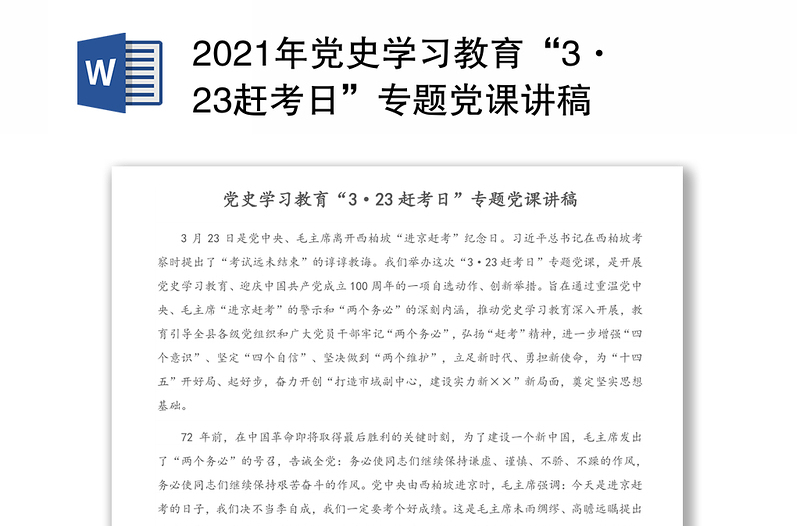 W

2021年党史学习教育“3·23赶考日”专题党课讲稿

党史学习教育“3·23赶考日”专题党课讲稿

3月23日是党中央、毛主席离开西柏坡“进京赶考”纪念日。习近平总书记在西柏坡考察时提出了“考试远未结束”的谆谆教诲。我们举办这次“3·23赶考日”专题党课，是开展党史学习教育、迎庆中国共产党成立100周年的一项自选动作、创新举措。旨在通过重温党中央、毛主席“进京赶考”的警示和“两个务必”的深刻内涵，推动党史学习教育深入开展，教育引导全县各级党组织和广大党员干部牢记“两个务必”，弘扬“赶考”精神，进一步增强“四个意识”、坚定“四个自信”、坚决做到“两个维护”，立足新时代、勇担新使命，为“十四五”开好局、起好步，奋力开创“打造市域副中心，建设实力新××”新局面，奠定坚实思想基础。

72年前，在中国革命即将取得最后胜利的关键时刻，为了建设一个新中国，毛主席发出了“两个务必”的号召，告诫全党：务必使同志们继续保持谦虚、谨慎、不骄、不躁的作风，务必使同志们继续保持艰苦奋斗的作风。党中央由西柏坡进京时，毛主席强调：今天是进京赶考的日子，我们决不当李自成，我们一定要考个好成绩。这是毛主席未雨绸缪、高瞻远瞩提出